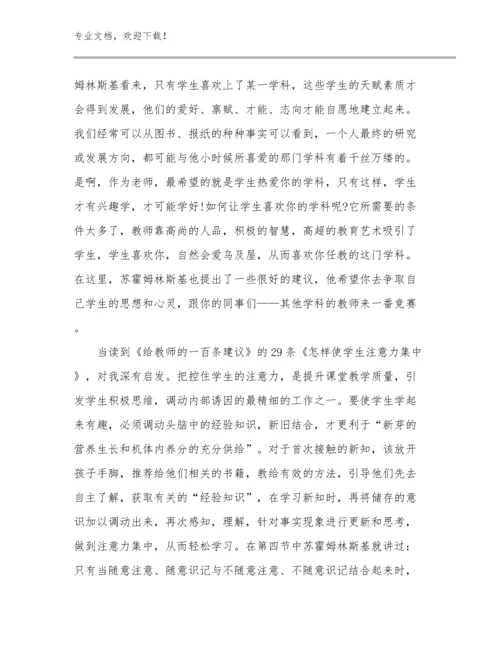 专业文档，欢迎下载！

姆林斯基看来，只有学生喜欢上了某一学科，这些学生的天赋素质才会得到发展，他们的爱好、禀赋、才能、志向才能自愿地建立起来。我们经常可以从图书、报纸的种种事实可以看到，一个人最终的研究或发展方向，都可能与他小时候所喜爱的那门学科有着千丝万缕的。是啊，作为老师，最希望的就是学生热爱你的学科，只有这样，学生才有兴趣学，才可能学好!如何让学生喜欢你的学科呢?它所需要的条件太多了，教师靠高尚的人品，积极的智慧，高超的教育艺术吸引了学生，学生喜欢你，自然会爱乌及屋，从而喜欢你任教的这门学科。在这里，苏霍姆林斯基也提出了一些很好的建议，他希望你去争取自己学生的思想和心灵，跟你的同事们——其他学科的教师来一番竞赛。

当读到《给教师的一百条建议》的29条《怎样使学生注意力集中》，对我深有启发。把控住学生的注意力，是提升课堂教学质量，引发学生积极思维，调动内部诱因的最精细的工作之一。要使学生学起来有趣，必须调动头脑中的经验知识，新旧结合，才更利于“新芽的营养生长和机体内养分的充分供给”。对于首次接触的新知，该放开孩子手脚，推荐给他们相关的书籍，教给有效的方法，引导他们先去自主了解，获取有关的“经验知识”，在学习新知时，再将储存的意识加以调动出来，再次感知，理解，针对事实现象进行更新和思考，做到注意力集中，从而轻松学习。在第四节中苏霍姆林斯基就讲过：只有当随意注意、随意识记与不随意注意、不随意识记结合起来时，